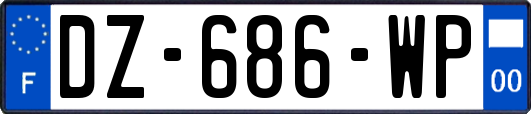 F
DZ-686-WP
00